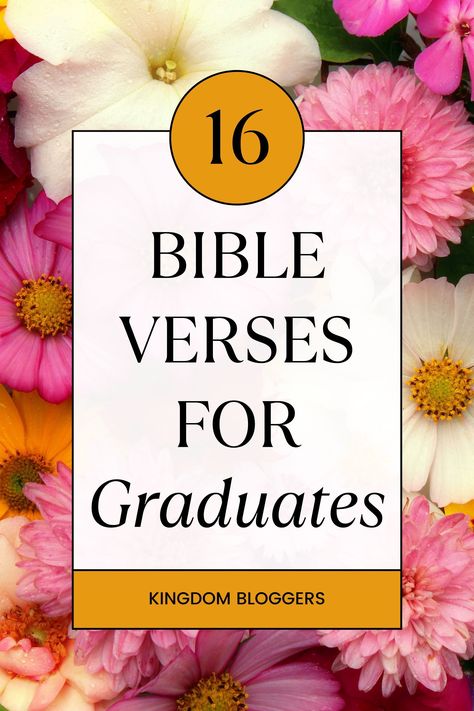 16

BIBLE VERSES FOR Graduates

KINGDOM BLOGGERS